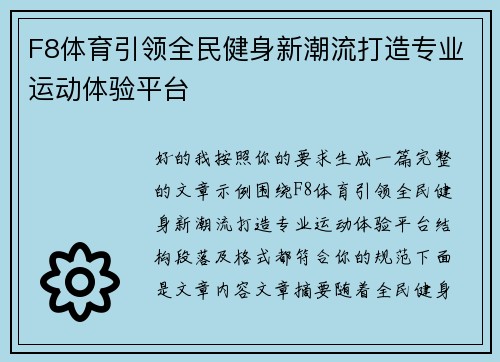 F8体育引领全民健身新潮流打造专业运动体验平台

好的我按照你的要求生成一篇完整的文章示例围绕F8体育引领全民健身新潮流打造专业运动体验平台结构段落及格式都符合你的规范下面是文章内容文章摘要随着全民健身